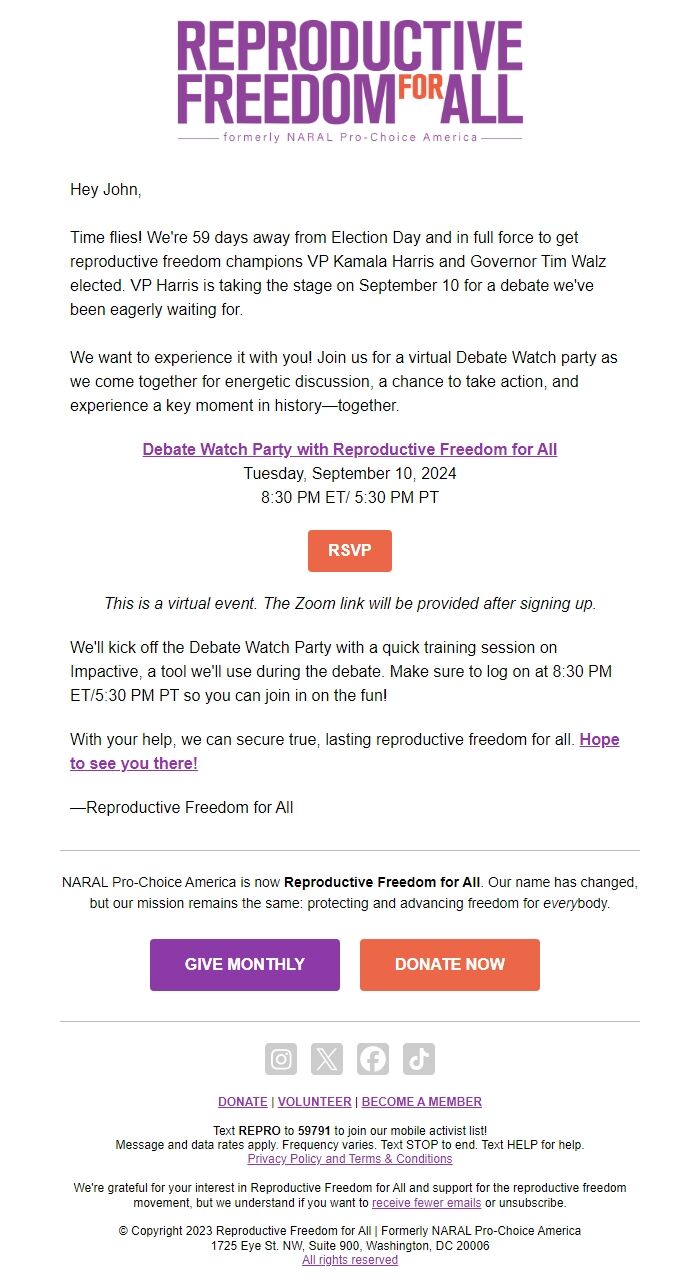 REPRODUCTIVE FREEDOM FOR ALL
formerly NARAL Pro-Choice America

Hey John,

Time flies! We're 59 days away from Election Day and in full force to get reproductive freedom champions VP Kamala Harris and Governor Tim Walz elected. VP Harris is taking the stage on September 10 for a debate we've been eagerly waiting for.

We want to experience it with you! Join us for a virtual Debate Watch party as we come together for energetic discussion, a chance to take action, and experience a key moment in history—together.

Debate Watch Party with Reproductive Freedom for All
Tuesday, September 10, 2024
8:30 PM ET/ 5:30 PM PT

RSVP

This is a virtual event. The Zoom link will be provided after signing up.

We'll kick off the Debate Watch Party with a quick training session on Impactive, a tool we'll use during the debate. Make sure to log on at 8:30 PM ET/5:30 PM PT so you can join in on the fun!

With your help, we can secure true, lasting reproductive freedom for all. Hope to see you there!

—Reproductive Freedom for All

NARAL Pro-Choice America is now Reproductive Freedom for All. Our name has changed, but our mission remains the same: protecting and advancing freedom for everybody.

GIVE MONTHLY

DONATE NOW

DONATE | VOLUNTEER | BECOME A MEMBER

Text REPRO to 59791 to join our mobile activist list!
Message and data rates apply. Frequency varies. Text STOP to end. Text HELP for help.
Privacy Policy and Terms & Conditions

We're grateful for your interest in Reproductive Freedom for All and support for the reproductive freedom movement, but we understand if you want to receive fewer emails or unsubscribe.

© Copyright 2023 Reproductive Freedom for All | Formerly NARAL Pro-Choice America
1725 Eye St. NW, Suite 900, Washington, DC 20006
All rights reserved